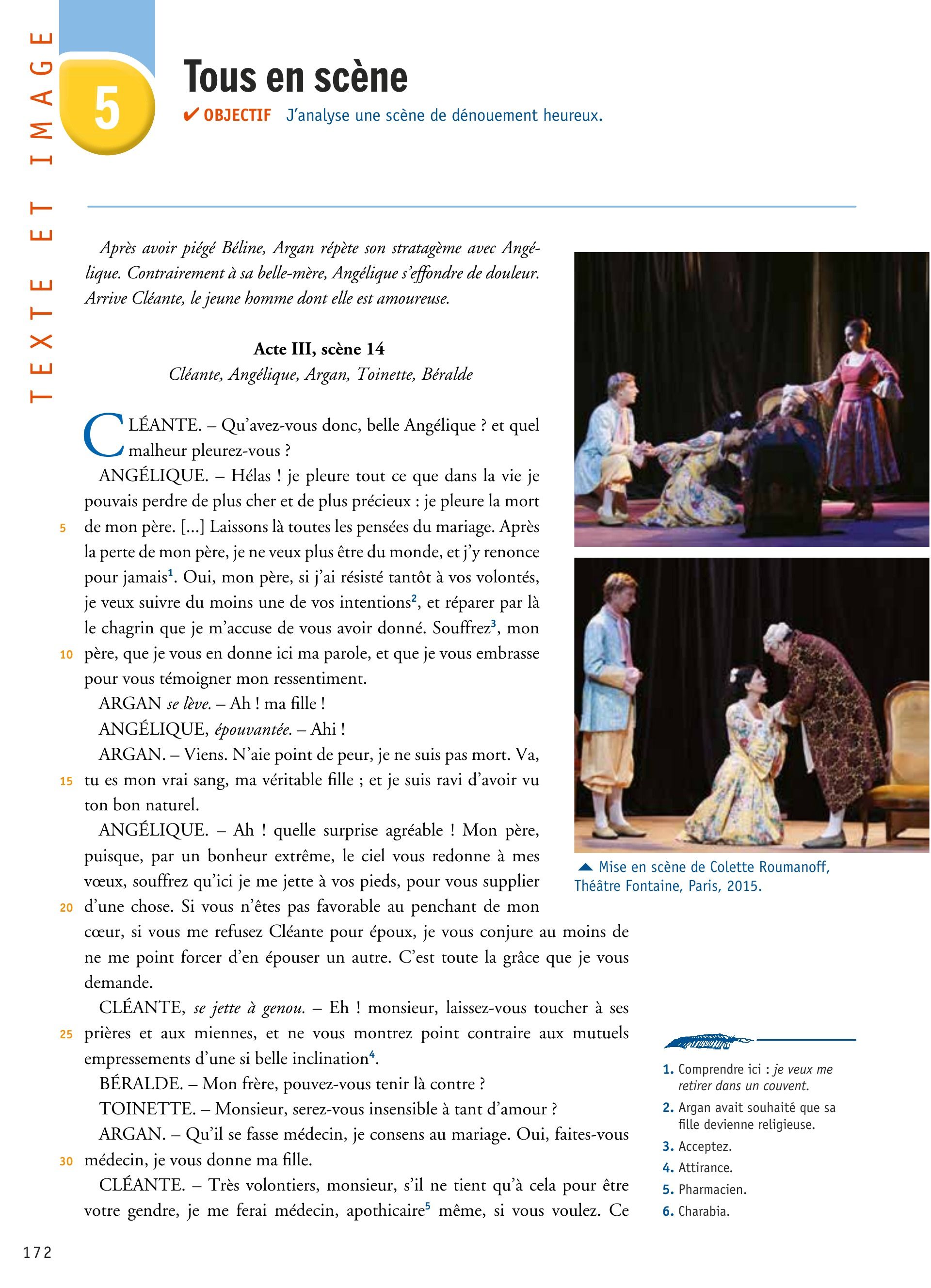 TEXTE ET IMAGE

5

Tous en scène

✔ OBJECTIF J'analyse une scène de dénouement heureux.

Après avoir piégé Béline, Argan répète son stratagème avec Angélique. Contrairement à sa belle-mère, Angélique s'effondre de douleur. Arrive Cléante, le jeune homme dont elle est amoureuse.

Acte III, scène 14
Cléante, Angélique, Argan, Toinette, Béralde

CLÉANTE. – Qu'avez-vous donc, belle Angélique ? et quel malheur pleurez-vous ?

ANGÉLIQUE. – Hélas ! je pleure tout ce que dans la vie je pouvais perdre de plus cher et de plus précieux : je pleure la mort 5 de mon père. [...] Laissons là toutes les pensées du mariage. Après la perte de mon père, je ne veux plus être du monde, et j'y renonce pour jamais$^1$. Oui, mon père, si j'ai résisté tantôt à vos volontés, je veux suivre du moins une de vos intentions$^2$, et réparer par là le chagrin que je m'accuse de vous avoir donné. Souffrez$^3$, mon 10 père, que je vous en donne ici ma parole, et que je vous embrasse pour vous témoigner mon ressentiment.

ARGAN se lève. – Ah ! ma fille !

ANGÉLIQUE, épouvantée. – Ahi !

ARGAN. – Viens. N'aie point de peur, je ne suis pas mort. Va, 15 tu es mon vrai sang, ma véritable fille ; et je suis ravi d'avoir vu ton bon naturel.

ANGÉLIQUE. – Ah ! quelle surprise agréable ! Mon père, puisque, par un bonheur extrême, le ciel vous redonne à mes vœux, souffrez qu'ici je me jette à vos pieds, pour vous supplier 20 d'une chose. Si vous n'êtes pas favorable au penchant de mon cœur, si vous me refusez Cléante pour époux, je vous conjure au moins de ne me point forcer d'en épouser un autre. C'est toute la grâce que je vous demande.

CLÉANTE, se jette à genou. – Eh ! monsieur, laissez-vous toucher à ses 25 prières et aux miennes, et ne vous montrez point contraire aux mutuels empressements d'une si belle inclination$^4$.

BÉRALDE. – Mon frère, pouvez-vous tenir là contre ?

TOINETTE. – Monsieur, serez-vous insensible à tant d'amour ?

ARGAN. – Qu'il se fasse médecin, je consens au mariage. Oui, faites-vous 30 médecin, je vous donne ma fille.

CLÉANTE. – Très volontiers, monsieur, s'il ne tient qu'à cela pour être votre gendre, je me ferai médecin, apothicaire$^5$ même, si vous voulez. Ce

▲ Mise en scène de Colette Roumanoff, Théâtre Fontaine, Paris, 2015.

1. Comprendre ici : je veux me retirer dans un couvent.
2. Argan avait souhaité que sa fille devienne religieuse.
3. Acceptez.
4. Attirance.
5. Pharmacien.
6. Charabia.

172